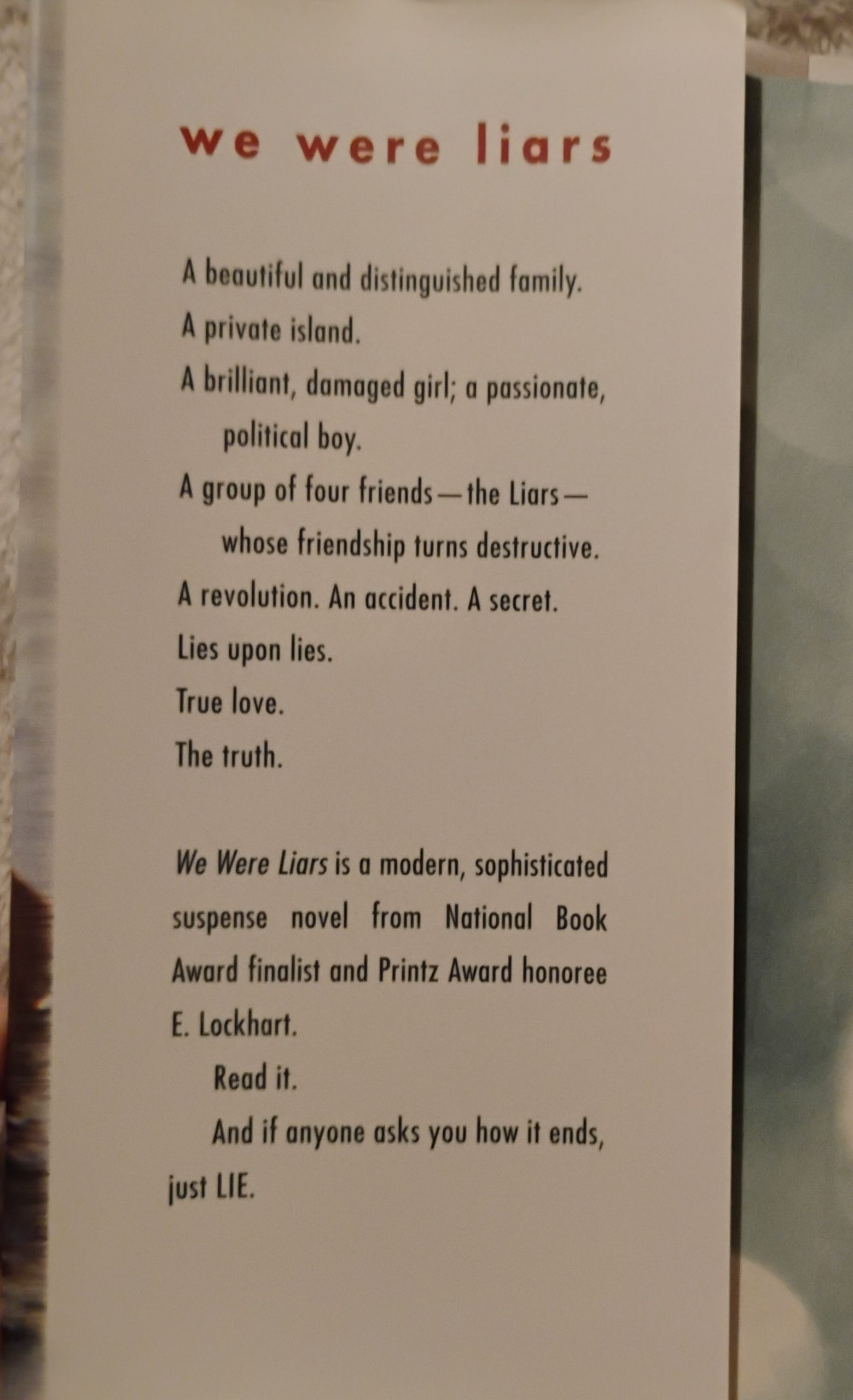 we were liars

A beautiful and distinguished family.

A private island.

A brilliant, damaged girl; a passionate, political boy.

A group of four friends—the Liars—whose friendship turns destructive.

A revolution. An accident. A secret.

Lies upon lies.

True love.

The truth.

We Were Liars is a modern, sophisticated suspense novel from National Book Award finalist and Printz Award honoree E. Lockhart.

Read it.

And if anyone asks you how it ends, just LIE.